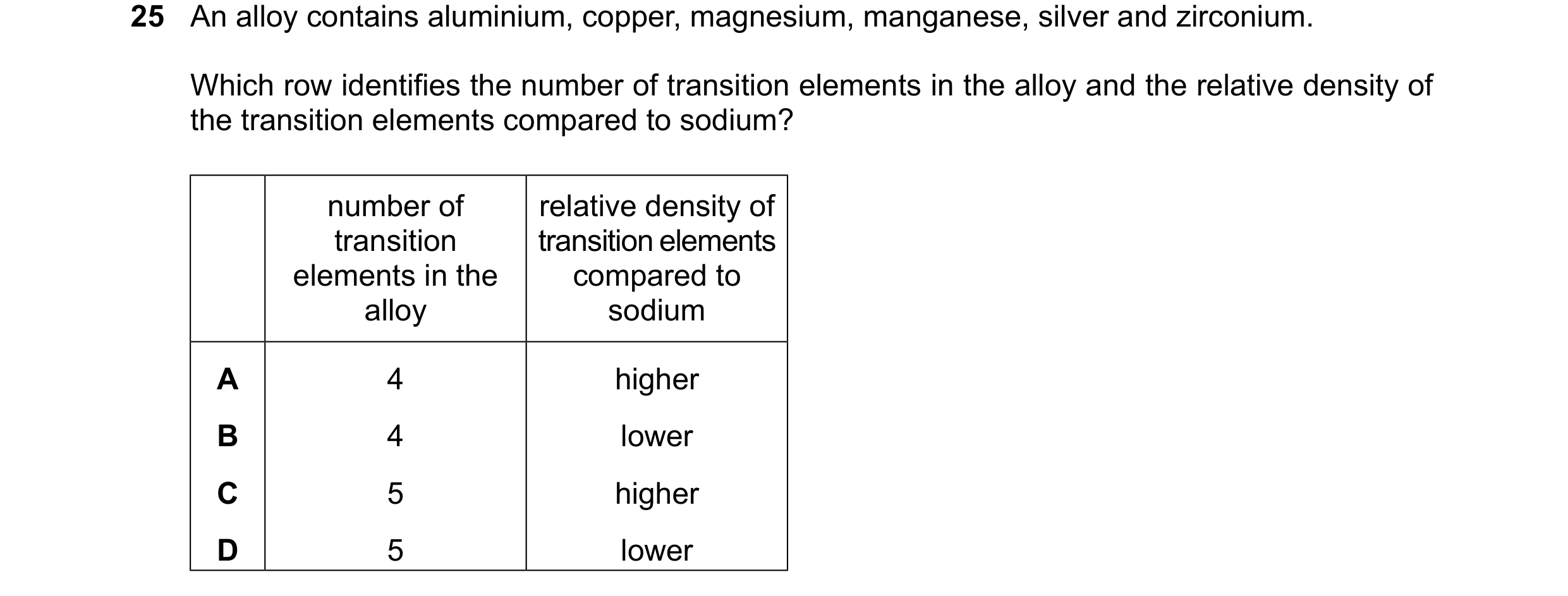 25 An alloy contains aluminium, copper, magnesium, manganese, silver and zirconium.

Which row identifies the number of transition elements in the alloy and the relative density of the transition elements compared to sodium?

| | number of transition elements in the alloy | relative density of transition elements compared to sodium |
|---|---|---|
| A | 4 | higher |
| B | 4 | lower |
| C | 5 | higher |
| D | 5 | lower |